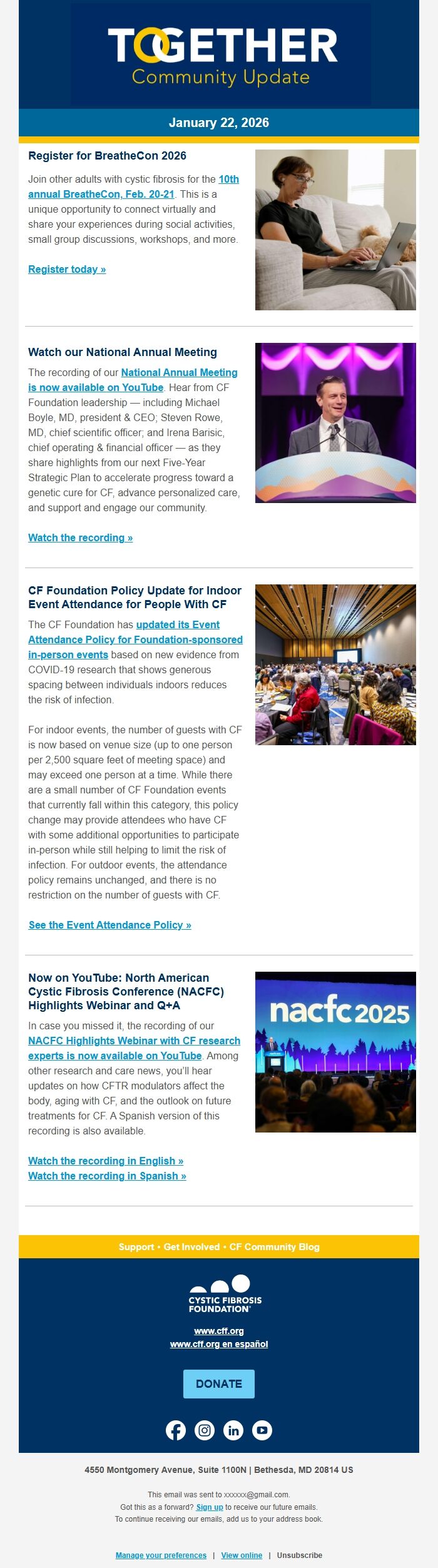 TOGETHER
Community Update

January 22, 2026

Register for BreatheCon 2026

Join other adults with cystic fibrosis for the 10th annual BreatheCon, Feb. 20-21. This is a unique opportunity to connect virtually and share your experiences during social activities, small group discussions, workshops, and more.

Register today »

Watch our National Annual Meeting

The recording of our National Annual Meeting is now available on YouTube. Hear from CF Foundation leadership — including Michael Boyle, MD, president & CEO; Steven Rowe, MD, chief scientific officer; and Irena Barisic, chief operating & financial officer — as they share highlights from our next Five-Year Strategic Plan to accelerate progress toward a genetic cure for CF, advance personalized care, and support and engage our community.

Watch the recording »

CF Foundation Policy Update for Indoor Event Attendance for People With CF

The CF Foundation has updated its Event Attendance Policy for Foundation-sponsored in-person events based on new evidence from COVID-19 research that shows generous spacing between individuals indoors reduces the risk of infection.

For indoor events, the number of guests with CF is now based on venue size (up to one person per 2,500 square feet of meeting space) and may exceed one person at a time. While there are a small number of CF Foundation events that currently fall within this category, this policy change may provide attendees who have CF with some additional opportunities to participate in-person while still helping to limit the risk of infection. For outdoor events, the attendance policy remains unchanged, and there is no restriction on the number of guests with CF.

See the Event Attendance Policy »

Now on YouTube: North American Cystic Fibrosis Conference (NACFC) Highlights Webinar and Q+A

nacfc 2025

In case you missed it, the recording of our NACFC Highlights Webinar with CF research experts is now available on YouTube. Among other research and care news, you'll hear updates on how CFTR modulators affect the body, aging with CF, and the outlook on future treatments for CF. A Spanish version of this recording is also available.

Watch the recording in English »
Watch the recording in Spanish »

Support • Get Involved • CF Community Blog

CYSTIC FIBROSIS FOUNDATION

www.cff.org
www.cff.org en español

DONATE

4550 Montgomery Avenue, Suite 1100N | Bethesda, MD 20814 US

This email was sent to xxxxxx@gmail.com.
Got this as a forward? Sign up to receive our future emails.
To continue receiving our emails, add us to your address book.

Manage your preferences | View online | Unsubscribe